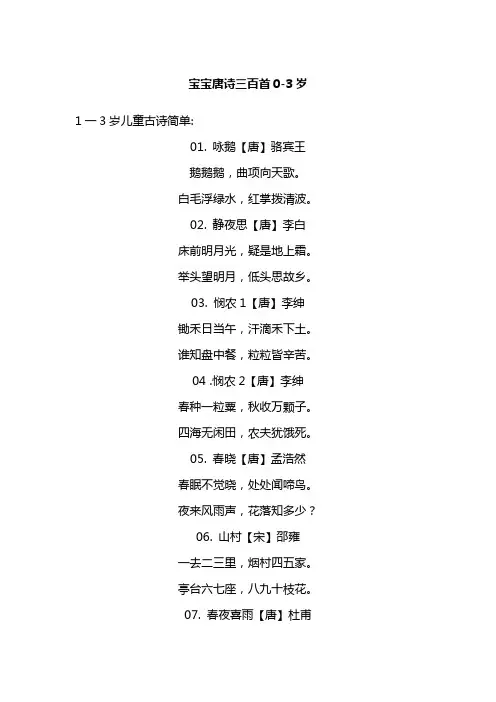 宝宝唐诗三百首 0-3 岁

1 一 3 岁儿童古诗简单:

01. 咏鹅【唐】骆宾王

鹅鹅鹅，曲项向天歌。

白毛浮绿水，红掌拨清波。

02. 静夜思【唐】李白

床前明月光，疑是地上霜。

举头望明月，低头思故乡。

03. 悯农 1【唐】李绅

锄禾日当午，汗滴禾下土。

谁知盘中餐，粒粒皆辛苦。

04 .悯农 2【唐】李绅

春种一粒粟，秋收万颗子。

四海无闲田，农夫犹饿死。

05. 春晓【唐】孟浩然

春眠不觉晓，处处闻啼鸟。

夜来风雨声，花落知多少？

06. 山村【宋】邵雍

一去二三里，烟村四五家。

亭台六七座，八九十枝花。

07. 春夜喜雨【唐】杜甫